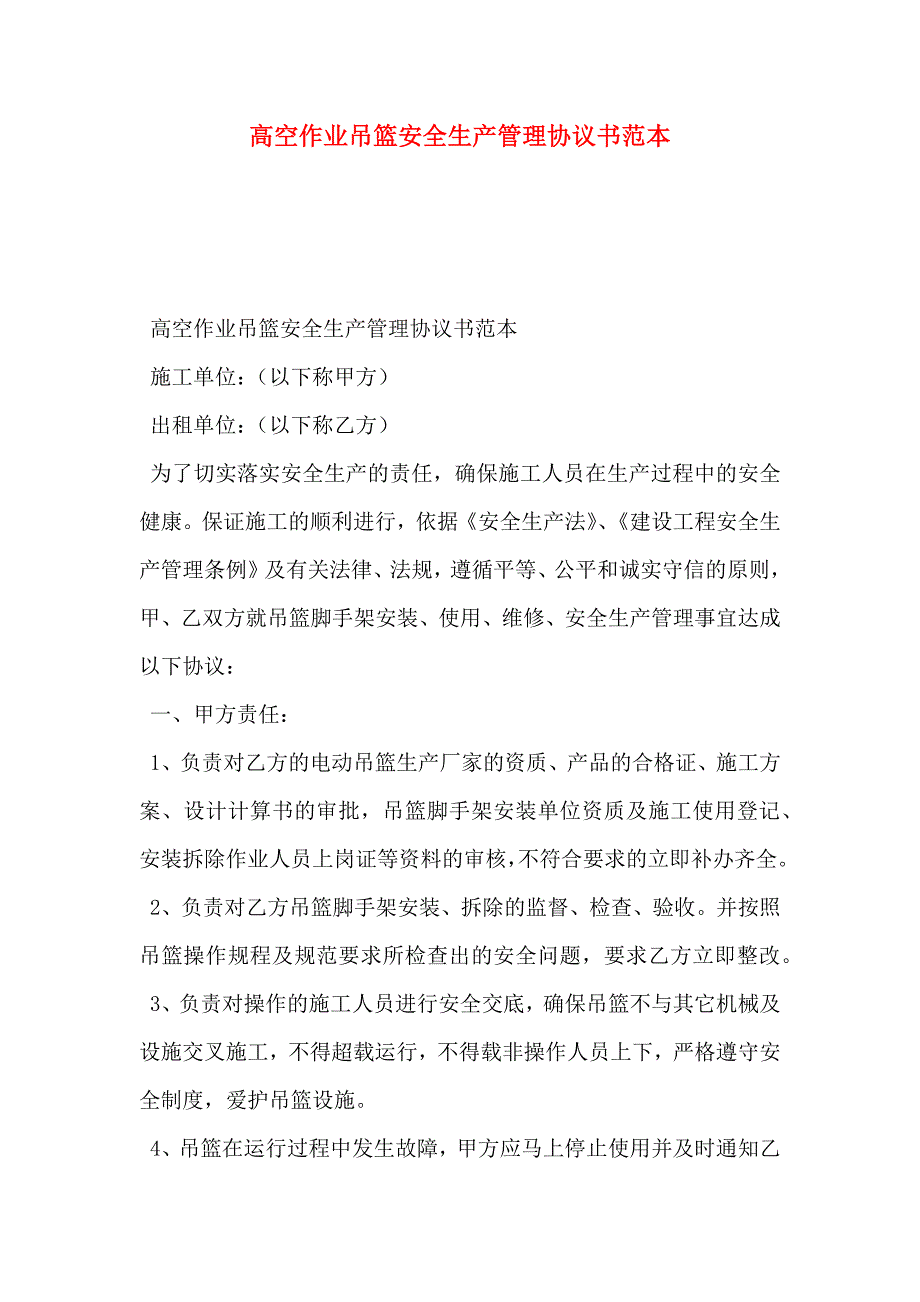 高空作业吊篮安全生产管理协议书范本

高空作业吊篮安全生产管理协议书范本

施工单位：（以下称甲方）

出租单位：（以下称乙方）

为了切实落实安全生产的责任，确保施工人员在生产过程中的安全健康。保证施工的顺利进行，依据《安全生产法》、《建设工程安全生产管理条例》及有关法律、法规，遵循平等、公平和诚实守信的原则，甲、乙双方就吊篮脚手架安装、使用、维修、安全生产管理事宜达成以下协议：

一、甲方责任：

1、负责对乙方的电动吊篮生产厂家的资质、产品的合格证、施工方案、设计计算书的审批，吊篮脚手架安装单位资质及施工使用登记、安装拆除作业人员上岗证等资料的审核，不符合要求的立即补办齐全。

2、负责对乙方吊篮脚手架安装、拆除的监督、检查、验收。并按照吊篮操作规程及规范要求所检查出的安全问题，要求乙方立即整改。

3、负责对操作的施工人员进行安全交底，确保吊篮不与其它机械及设施交叉施工，不得超载运行，不得载非操作人员上下，严格遵守安全制度，爱护吊篮设施。

4、吊篮在运行过程中发生故障，甲方应马上停止使用并及时通知乙